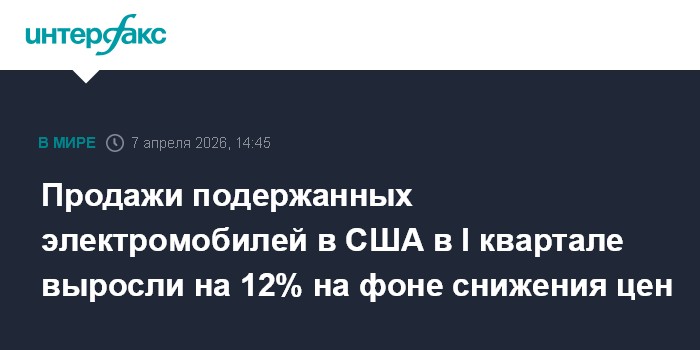 интерфакс

В МИРЕ 7 апреля 2026, 14:45

Продажи подержанных электромобилей в США в I квартале выросли на 12% на фоне снижения цен